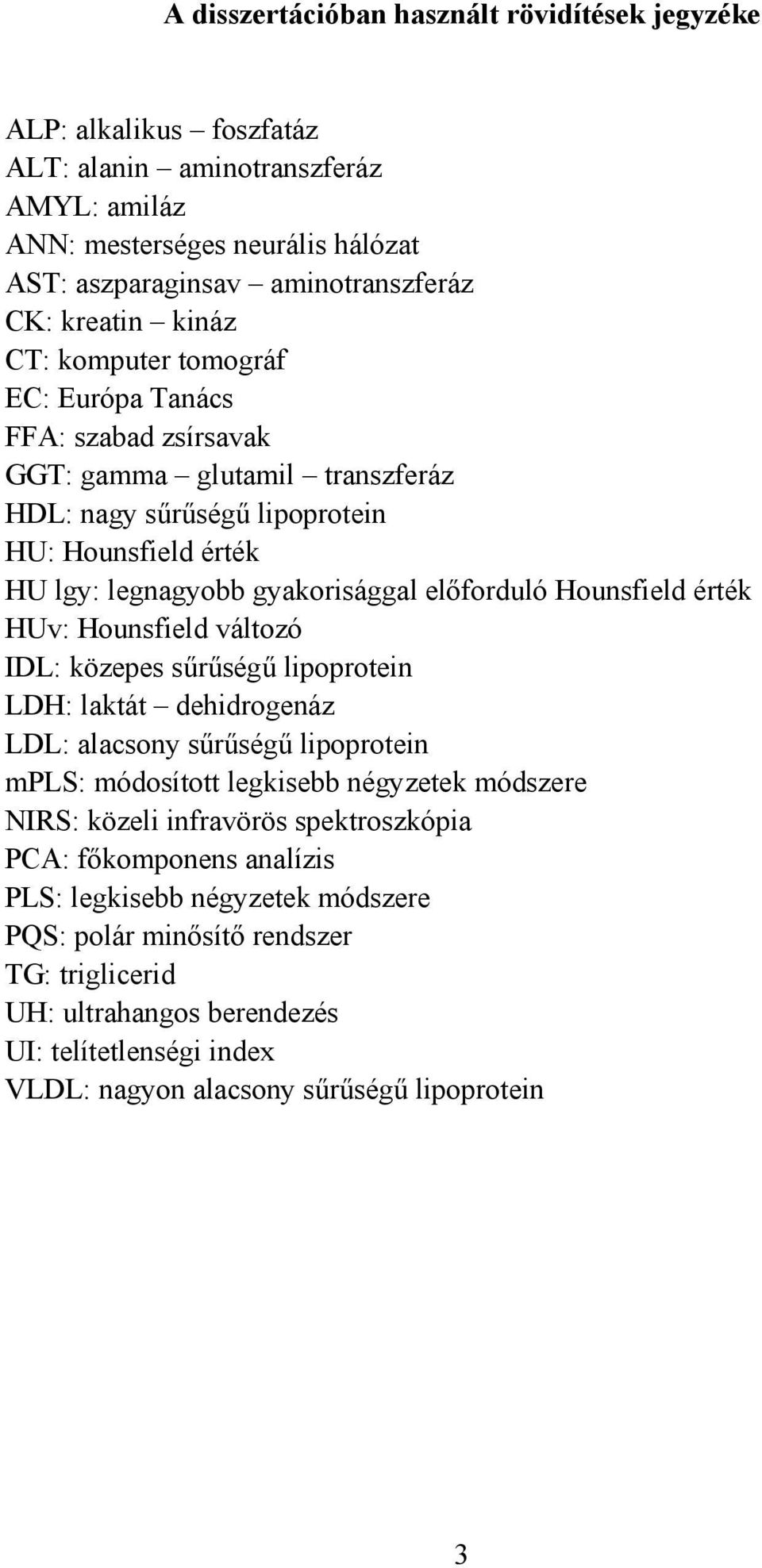 A disszertációban használt rövidítések jegyzéke

ALP: alkalikus – foszfatáz
ALT: alanin – aminotranszferáz
AMYL: amiláz
ANN: mesterséges neurális hálózat
AST: aszparaginsav – aminotranszferáz
CK: kreatin – kináz
CT: komputer tomográf
EC: Európa Tanács
FFA: szabad zsírsavak
GGT: gamma – glutamil – transzferáz
HDL: nagy sűrűségű lipoprotein
HU: Hounsfield érték
HU lgy: legnagyobb gyakorisággal előforduló Hounsfield érték
HUv: Hounsfield változó
IDL: közepes sűrűségű lipoprotein
LDH: laktát – dehidrogenáz
LDL: alacsony sűrűségű lipoprotein
mPLS: módosított legkisebb négyzetek módszere
NIRS: közeli infravörös spektroszkópia
PCA: főkomponens analízis
PLS: legkisebb négyzetek módszere
PQS: polár minősítő rendszer
TG: triglicerid
UH: ultrahangos berendezés
UI: telítetlenségi index
VLDL: nagyon alacsony sűrűségű lipoprotein

3